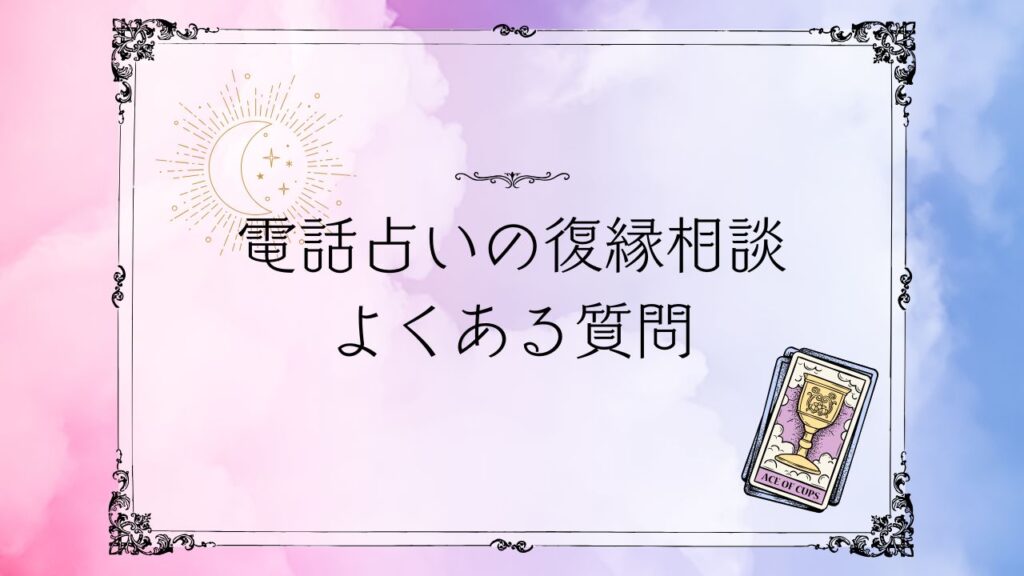 電話占いの復縁相談
よくある質問

ACE OF CUPS